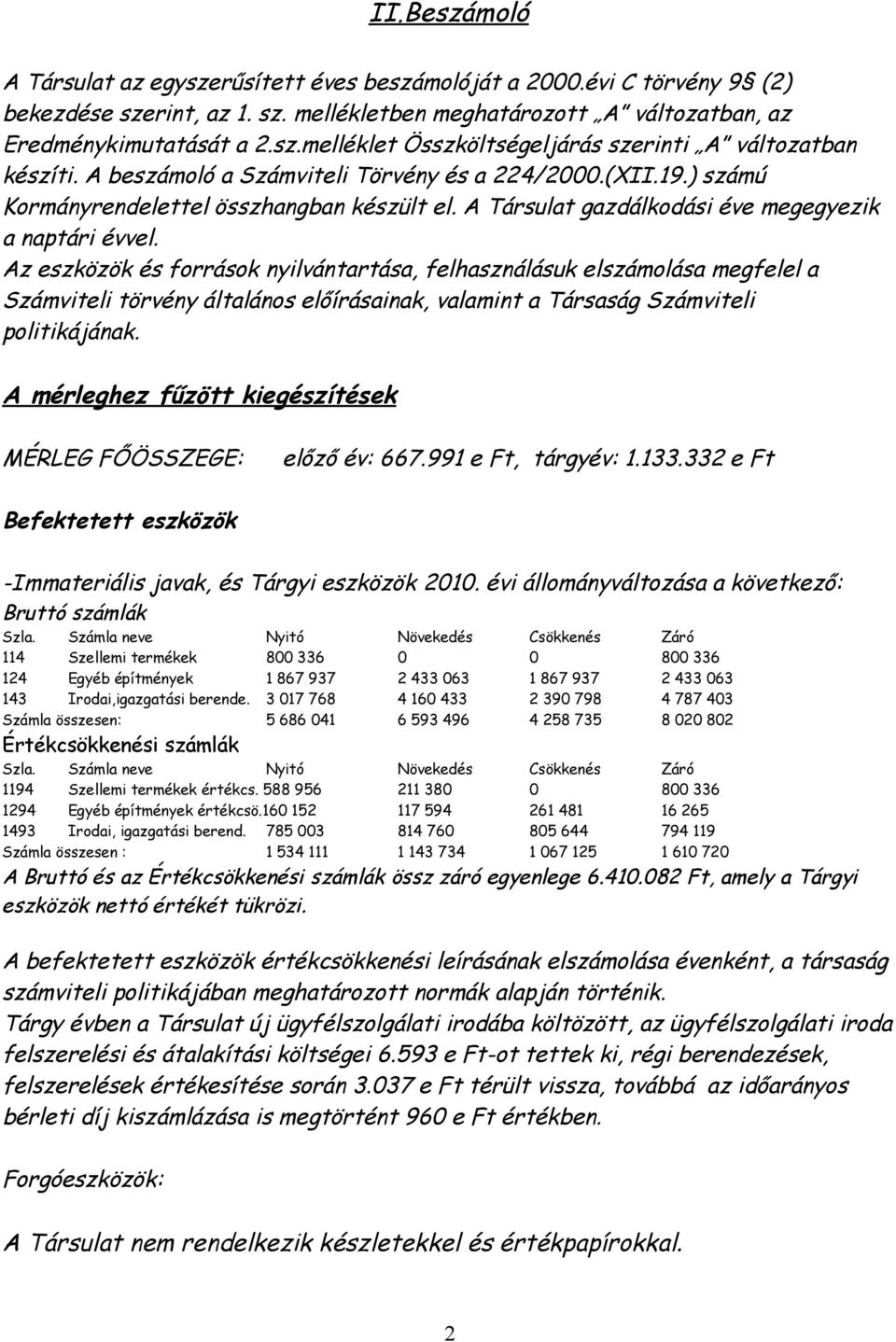 II.Beszámoló

A Társulat az egyszerűsített éves beszámolóját a 2000.évi C törvény 9§ (2) bekezdése szerint, az 1. sz. mellékletben meghatározott „A" változatban, az Eredménykimutatását a 2.sz.melléklet Összköltségeljárás szerinti „A" változatban készíti. A beszámoló a Számviteli Törvény és a 224/2000.(XII.19.) számú Kormányrendelettel összhangban készült el. A Társulat gazdálkodási éve megegyezik a naptári évvel.
Az eszközök és források nyilvántartása, felhasználásuk elszámolása megfelel a Számviteli törvény általános előírásainak, valamint a Társaság Számviteli politikájának.

A mérleghez fűzött kiegészítések

MÉRLEG FŐÖSSZEGE: előző év: 667.991 e Ft, tárgyév: 1.133.332 e Ft

Befektetett eszközök

-Immateriális javak, és Tárgyi eszközök 2010. évi állományváltozása a következő:
Bruttó számlák

| Szla. | Számla neve | Nyitó | Növekedés | Csökkenés | Záró |
|---|---|---|---|---|---|
| 114 | Szellemi termékek | 800 336 | 0 | 0 | 800 336 |
| 124 | Egyéb építmények | 1 867 937 | 2 433 063 | 1 867 937 | 2 433 063 |
| 143 | Irodai,igazgatási berende. | 3 017 768 | 4 160 433 | 2 390 798 | 4 787 403 |
| Számla összesen: | | 5 686 041 | 6 593 496 | 4 258 735 | 8 020 802 |

Értékcsökkenési számlák

| Szla. | Számla neve | Nyitó | Növekedés | Csökkenés | Záró |
|---|---|---|---|---|---|
| 1194 | Szellemi termékek értékcs. | 588 956 | 211 380 | 0 | 800 336 |
| 1294 | Egyéb építmények értékcsö. | 160 152 | 117 594 | 261 481 | 16 265 |
| 1493 | Irodai, igazgatási berend. | 785 003 | 814 760 | 805 644 | 794 119 |
| Számla összesen : | | 1 534 111 | 1 143 734 | 1 067 125 | 1 610 720 |

A Bruttó és az Értékcsökkenési számlák össz záró egyenlege 6.410.082 Ft, amely a Tárgyi eszközök nettó értékét tükrözi.

A befektetett eszközök értékcsökkenési leírásának elszámolása évenként, a társaság számviteli politikájában meghatározott normák alapján történik.
Tárgy évben a Társulat új ügyfélszolgálati irodába költözött, az ügyfélszolgálati iroda felszerelési és átalakítási költségei 6.593 e Ft-ot tettek ki, régi berendezések, felszerelések értékesítése során 3.037 e Ft térült vissza, továbbá az időarányos bérleti díj kiszámlázása is megtörtént 960 e Ft értékben.

Forgóeszközök:

A Társulat nem rendelkezik készletekkel és értékpapírokkal.

2